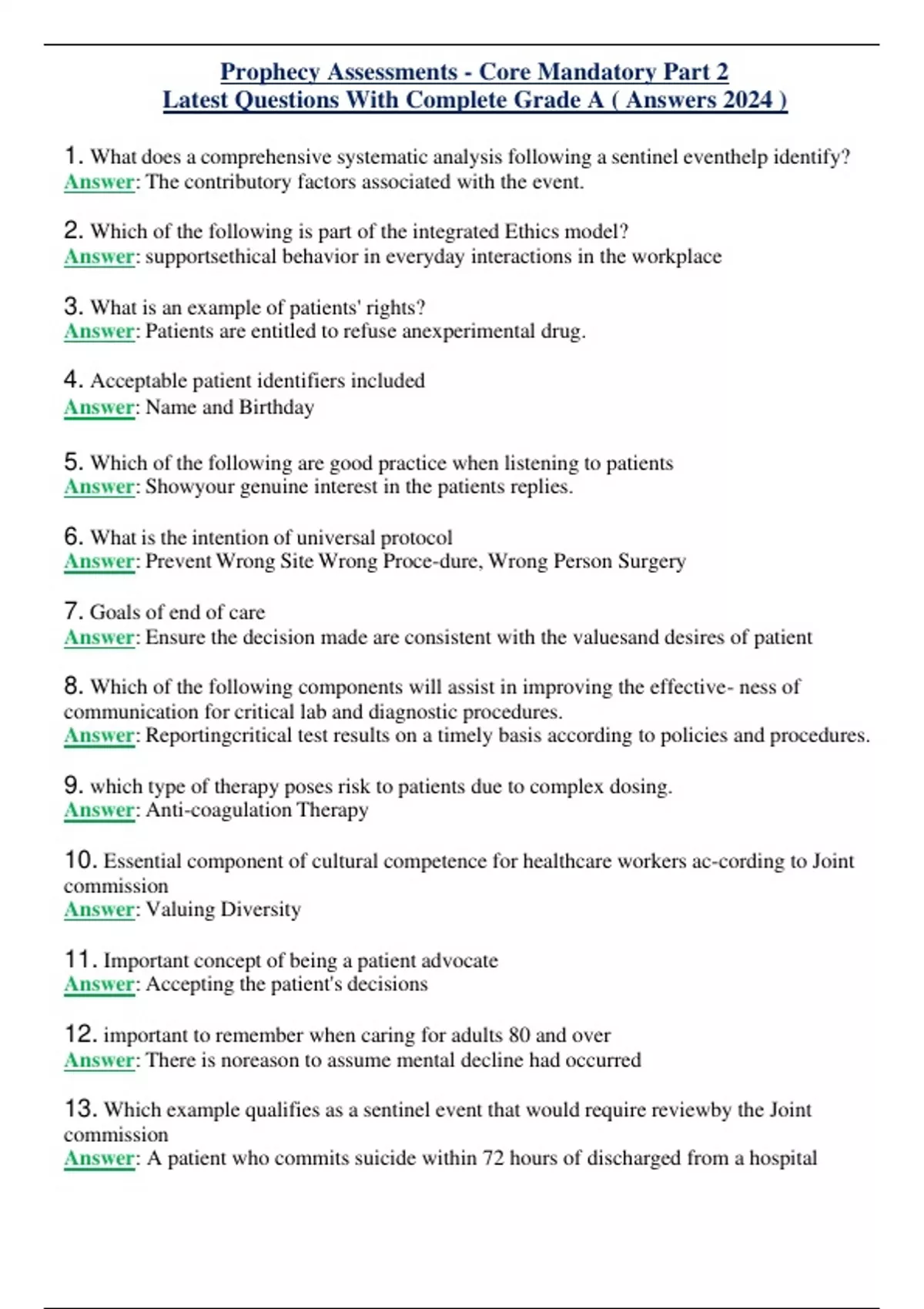 Prophecy Assessments - Core Mandatory Part 2
Latest Questions With Complete Grade A ( Answers 2024 )

1. What does a comprehensive systematic analysis following a sentinel eventhelp identify?
Answer: The contributory factors associated with the event.

2. Which of the following is part of the integrated Ethics model?
Answer: supportsethical behavior in everyday interactions in the workplace

3. What is an example of patients' rights?
Answer: Patients are entitled to refuse anexperimental drug.

4. Acceptable patient identifiers included
Answer: Name and Birthday

5. Which of the following are good practice when listening to patients
Answer: Showyour genuine interest in the patients replies.

6. What is the intention of universal protocol
Answer: Prevent Wrong Site Wrong Proce-dure, Wrong Person Surgery

7. Goals of end of care
Answer: Ensure the decision made are consistent with the valuesand desires of patient

8. Which of the following components will assist in improving the effective- ness of communication for critical lab and diagnostic procedures.
Answer: Reportingcritical test results on a timely basis according to policies and procedures.

9. which type of therapy poses risk to patients due to complex dosing.
Answer: Anti-coagulation Therapy

10. Essential component of cultural competence for healthcare workers ac-cording to Joint commission
Answer: Valuing Diversity

11. Important concept of being a patient advocate
Answer: Accepting the patient's decisions

12. important to remember when caring for adults 80 and over
Answer: There is noreason to assume mental decline had occurred

13. Which example qualifies as a sentinel event that would require reviewby the Joint commission
Answer: A patient who commits suicide within 72 hours of discharged from a hospital